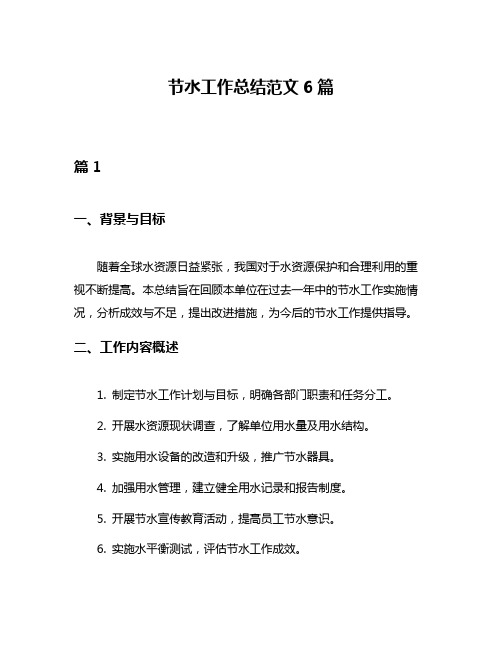 节水工作总结范文 6 篇

篇 1

一、背景与目标

随着全球水资源日益紧张，我国对于水资源保护和合理利用的重视不断提高。本总结旨在回顾本单位在过去一年中的节水工作实施情况，分析成效与不足，提出改进措施，为今后的节水工作提供指导。

二、工作内容概述

1. 制定节水工作计划与目标，明确各部门职责和任务分工。

2. 开展水资源现状调查，了解单位用水量及用水结构。

3. 实施用水设备的改造和升级，推广节水器具。

4. 加强用水管理，建立健全用水记录和报告制度。

5. 开展节水宣传教育活动，提高员工节水意识。

6. 实施水平衡测试，评估节水工作成效。